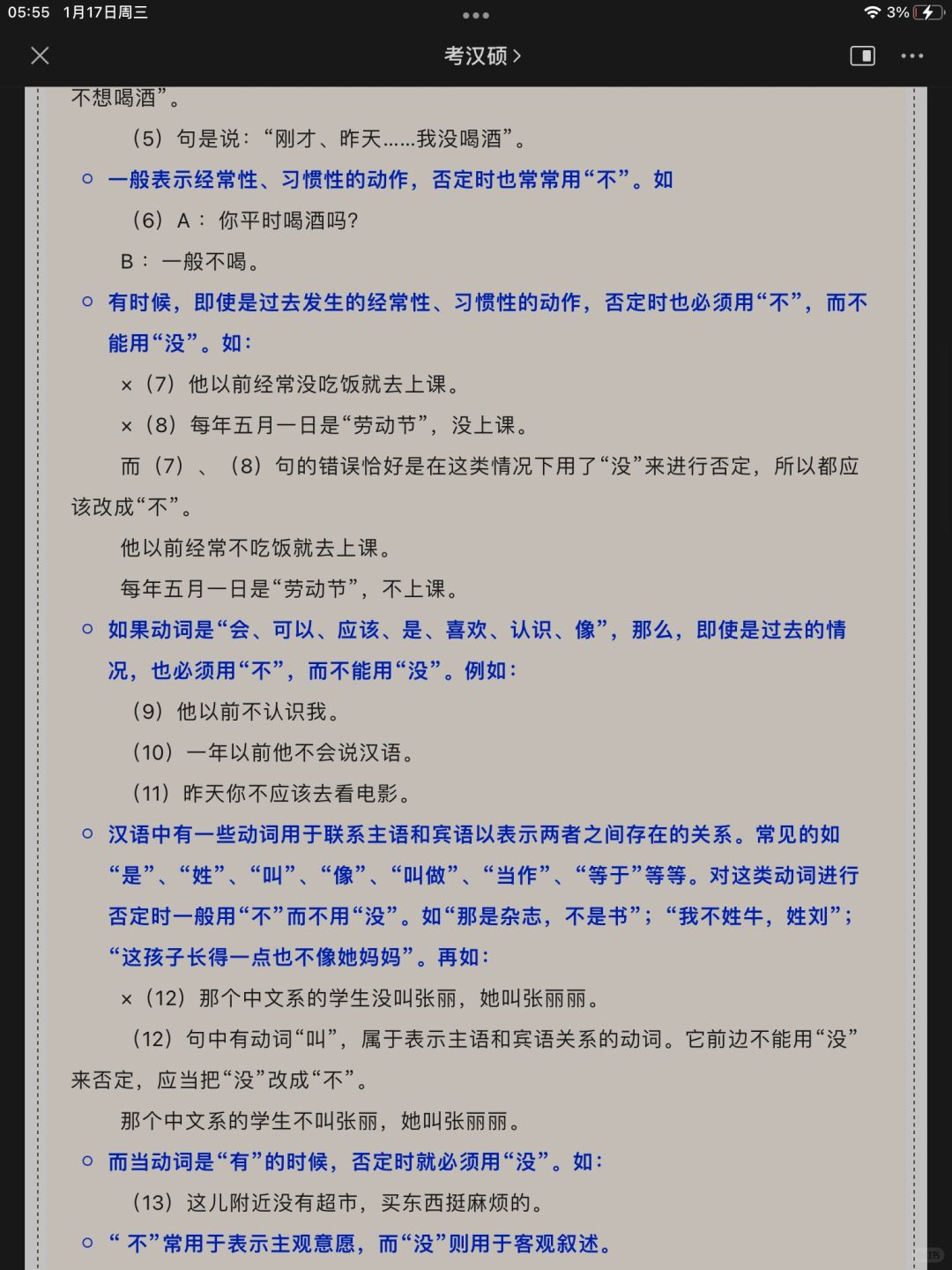 05:55 1月17日周三

3%

考汉硕 >

不想喝酒”。

（5）句是说：“刚才、昨天……我没喝酒”。

○ 一般表示经常性、习惯性的动作，否定时也常常用“不”。如

（6）A： 你平时喝酒吗?

B： 一般不喝。

○ 有时候，即使是过去发生的经常性、习惯性的动作，否定时也必须用“不”，而不能用“没”。如：

×（7）他以前经常没吃饭就去上课。

×（8）每年五月一日是“劳动节”，没上课。

而（7）、（8）句的错误恰好是在这类情况下用了“没”来进行否定，所以都应该改成“不”。

他以前经常不吃饭就去上课。

每年五月一日是“劳动节”，不上课。

○ 如果动词是“会、可以、应该、是、喜欢、认识、像”，那么，即使是过去的情况，也必须用“不”，而不能用“没”。例如：

（9）他以前不认识我。

（10）一年以前他不会说汉语。

（11）昨天你不应该去看电影。

○ 汉语中有一些动词用于联系主语和宾语以表示两者之间存在的关系。常见的如“是”、“姓”、“叫”、“像”、“叫做”、“当作”、“等于”等等。对这类动词进行否定时一般用“不”而不用“没”。如“那是杂志，不是书”；“我不姓牛，姓刘”；“这孩子长得一点也不像她妈妈”。再如：

×（12）那个中文系的学生没叫张丽，她叫张丽丽。

（12）句中有动词“叫”，属于表示主语和宾语关系的动词。它前边不能用“没”来否定，应当把“没”改成“不”。

那个中文系的学生不叫张丽，她叫张丽丽。

○ 而当动词是“有”的时候，否定时就必须用“没”。如：

（13）这儿附近没有超市，买东西挺麻烦的。

○ “ 不”常用于表示主观意愿，而“没”则用于客观叙述。